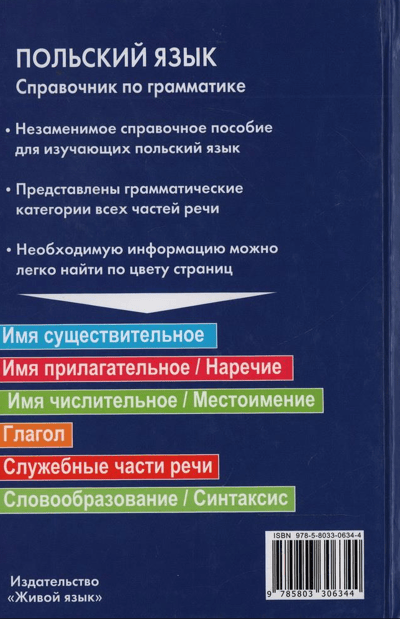 ПОЛЬСКИЙ ЯЗЫК
Справочник по грамматике

• Незаменимое справочное пособие для изучающих польский язык

• Представлены грамматические категории всех частей речи

• Необходимую информацию можно легко найти по цвету страниц

Имя существительное

Имя прилагательное / Наречие

Имя числительное / Местоимение

Глагол

Служебные части речи

Словообразование / Синтаксис

ISBN 978-5-8033-0634-4

9 785803 306344

Издательство
«Живой язык»